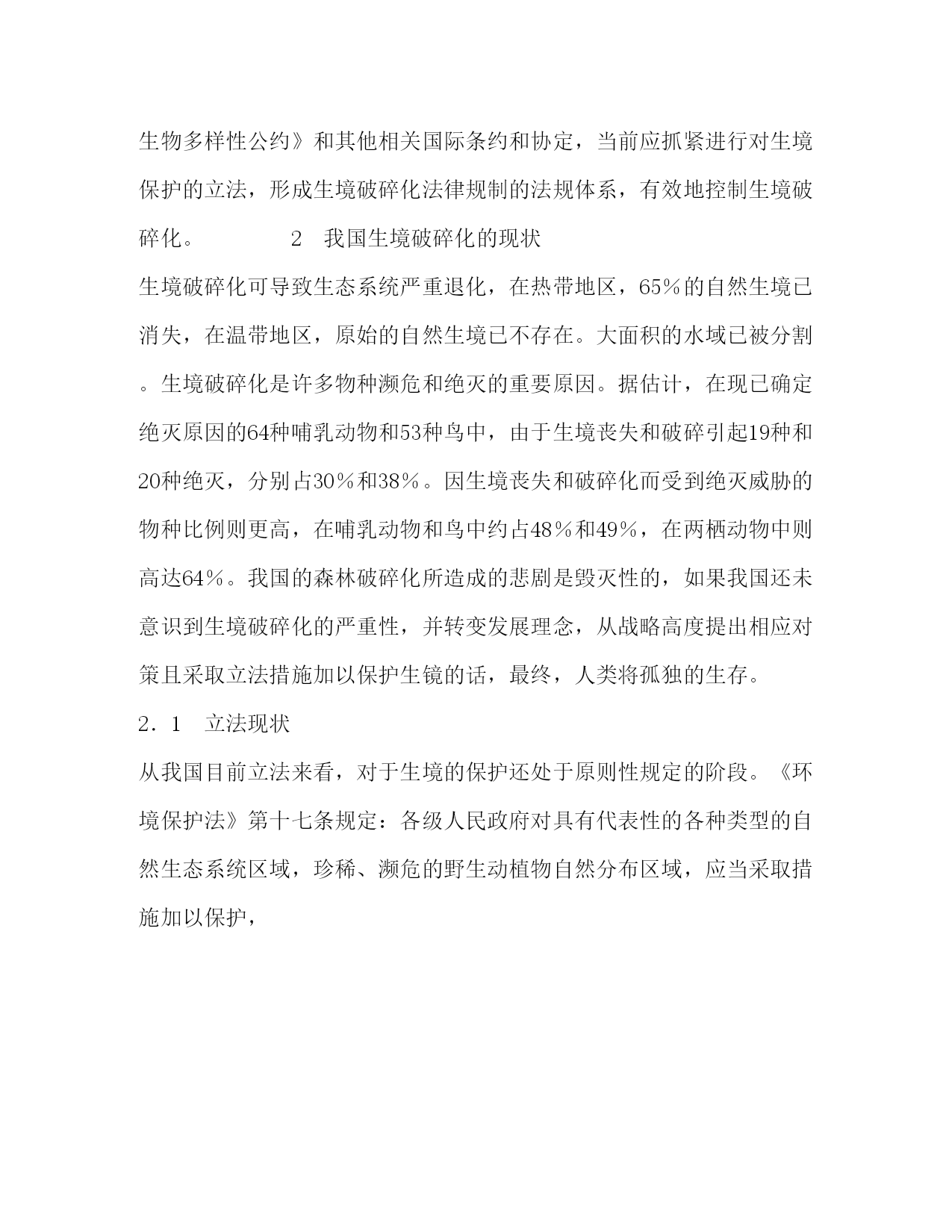 生物多样性公约》和其他相关国际条约和协定，当前应抓紧进行对生境保护的立法，形成生境破碎化法律规制的法规体系，有效地控制生境破碎化。 2 我国生境破碎化的现状

生境破碎化可导致生态系统严重退化，在热带地区，65%的自然生境已消失，在温带地区，原始的自然生境已不存在。大面积的水域已被分割。生境破碎化是许多物种濒危和绝灭的重要原因。据估计，在现已确定绝灭原因的64种哺乳动物和53种鸟中，由于生境丧失和破碎引起19种和20种绝灭，分别占30%和38%。因生境丧失和破碎化而受到绝灭威胁的物种比例则更高，在哺乳动物和鸟中约占48%和49%，在两栖动物中则高达64%。我国的森林破碎化所造成的悲剧是毁灭性的，如果我国还未意识到生境破碎化的严重性，并转变发展理念，从战略高度提出相应对策且采取立法措施加以保护生镜的话，最终，人类将孤独的生存。

2．1 立法现状

从我国目前立法来看，对于生境的保护还处于原则性规定的阶段。《环境保护法》第十七条规定：各级人民政府对具有代表性的各种类型的自然生态系统区域，珍稀、濒危的野生动植物自然分布区域，应当采取措施加以保护，